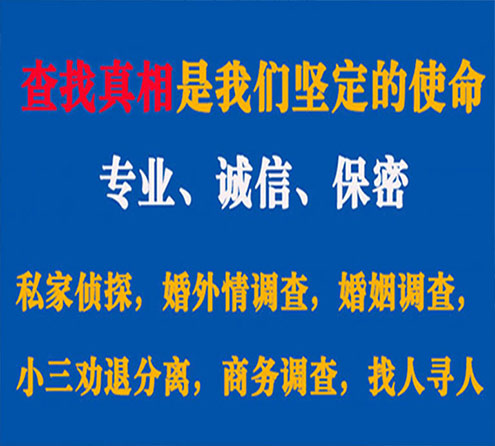 查找真相是我们坚定的使命

专业、诚信、保密

私家侦探，婚外情调查，婚姻调查，

小三劝退分离，商务调查，找人寻人